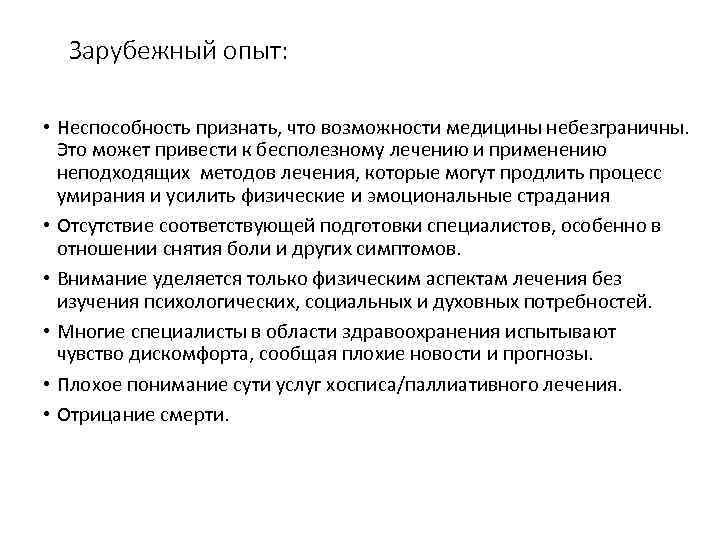 Зарубежный опыт:

• Неспособность признать, что возможности медицины небезграничны. Это может привести к бесполезному лечению и применению неподходящих  методов лечения, которые могут продлить процесс умирания и усилить физические и эмоциональные страдания
• Отсутствие соответствующей подготовки специалистов, особенно в отношении снятия боли и других симптомов.
• Внимание уделяется только физическим аспектам лечения без изучения психологических, социальных и духовных потребностей.
• Многие специалисты в области здравоохранения испытывают чувство дискомфорта, сообщая плохие новости и прогнозы.
• Плохое понимание сути услуг хосписа/паллиативного лечения.
• Отрицание смерти.